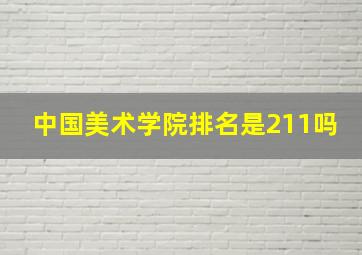 中国美术学院排名是211吗